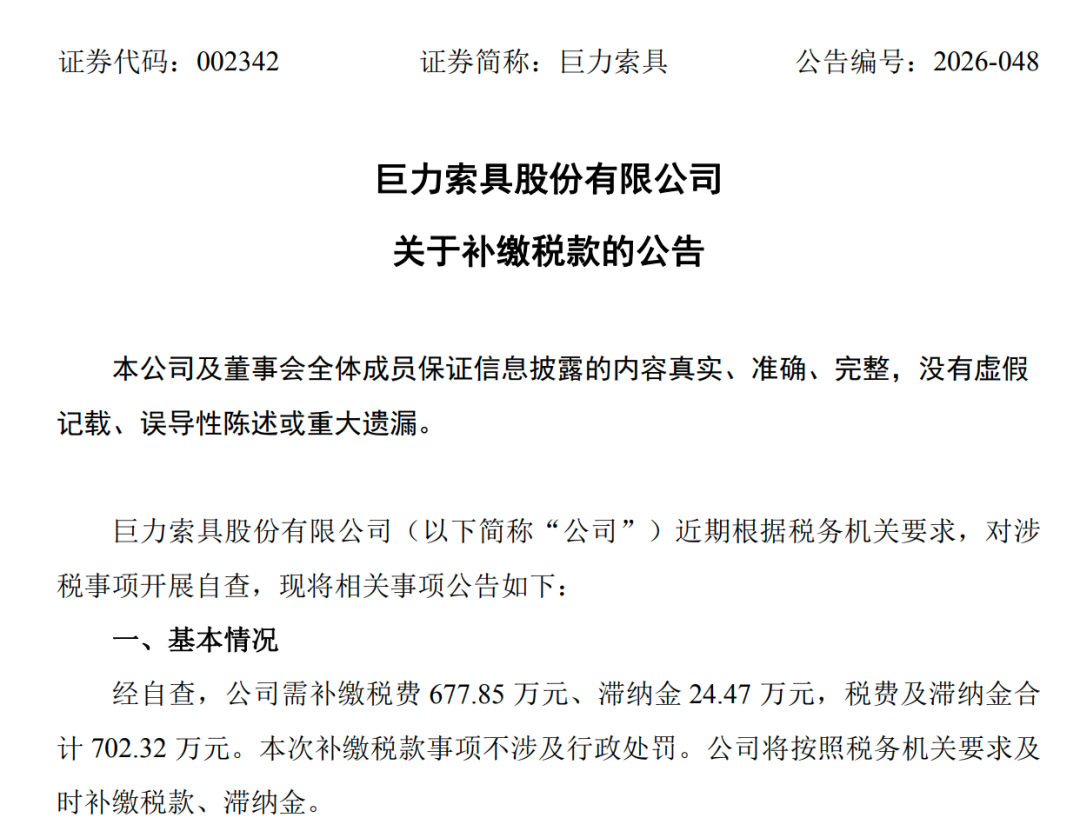 证券代码：002342　　证券简称：巨力索具　　公告编号：2026-048

巨力索具股份有限公司

关于补缴税款的公告

本公司及董事会全体成员保证信息披露的内容真实、准确、完整，没有虚假记载、误导性陈述或重大遗漏。

巨力索具股份有限公司（以下简称“公司”）近期根据税务机关要求，对涉税事项开展自查，现将相关事项公告如下：

一、基本情况

经自查，公司需补缴税费 677.85 万元、滞纳金 24.47 万元，税费及滞纳金合计 702.32 万元。本次补缴税款事项不涉及行政处罚。公司将按照税务机关要求及时补缴税款、滞纳金。